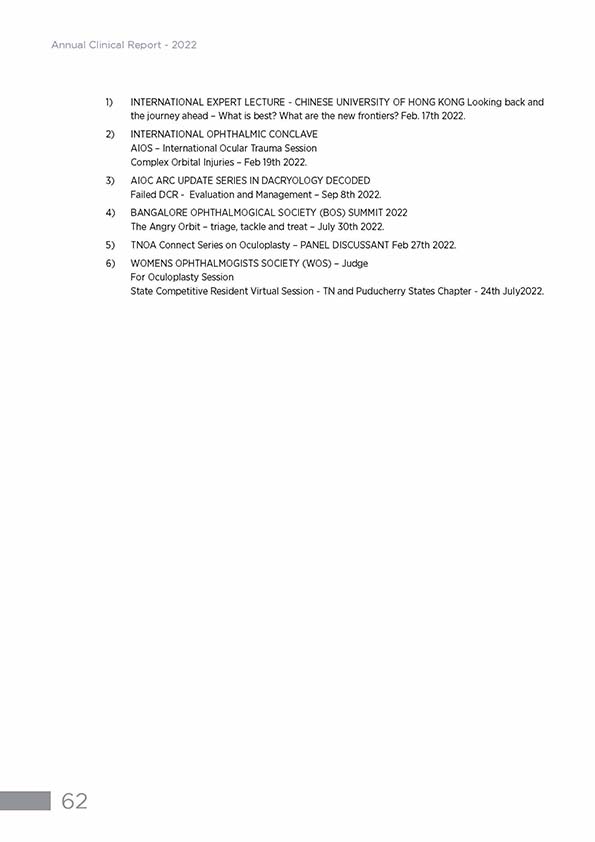 Annual Clinical Report - 2022

1) INTERNATIONAL EXPERT LECTURE - CHINESE UNIVERSITY OF HONG KONG Looking back and the journey ahead – What is best? What are the new frontiers? Feb. 17th 2022.

2) INTERNATIONAL OPHTHALMIC CONCLAVE
AIOS – International Ocular Trauma Session
Complex Orbital Injuries – Feb 19th 2022.

3) AIOC ARC UPDATE SERIES IN DACRYOLOGY DECODED
Failed DCR - Evaluation and Management – Sep 8th 2022.

4) BANGALORE OPHTHALMOGICAL SOCIETY (BOS) SUMMIT 2022
The Angry Orbit – triage, tackle and treat – July 30th 2022.

5) TNOA Connect Series on Oculoplasty – PANEL DISCUSSANT Feb 27th 2022.

6) WOMENS OPHTHALMOGISTS SOCIETY (WOS) – Judge
For Oculoplasty Session
State Competitive Resident Virtual Session - TN and Puducherry States Chapter - 24th July2022.

62